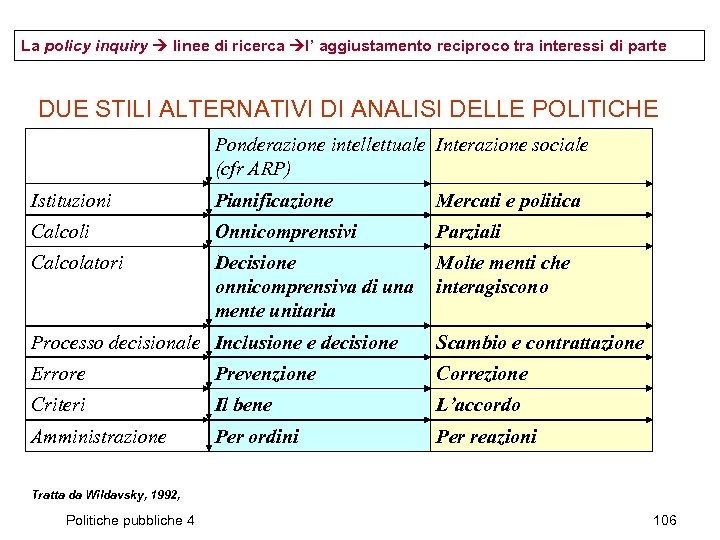 La policy inquiry → linee di ricerca →l' aggiustamento reciproco tra interessi di parte

DUE STILI ALTERNATIVI DI ANALISI DELLE POLITICHE

| | Ponderazione intellettuale (cfr ARP) | Interazione sociale |
|---|---|---|
| Istituzioni | Pianificazione | Mercati e politica |
| Calcoli | Onnicomprensivi | Parziali |
| Calcolatori | Decisione onnicomprensiva di una mente unitaria | Molte menti che interagiscono |
| Processo decisionale | Inclusione e decisione | Scambio e contrattazione |
| Errore | Prevenzione | Correzione |
| Criteri | Il bene | L'accordo |
| Amministrazione | Per ordini | Per reazioni |

Tratta da Wildavsky, 1992,

Politiche pubbliche 4

106